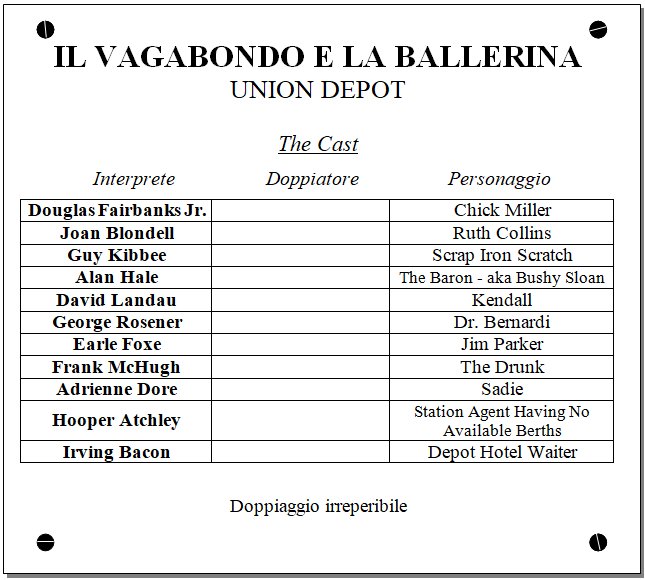 IL VAGABONDO E LA BALLERINA
UNION DEPOT

The Cast

| Interprete | Doppiatore | Personaggio |
|---|---|---|
| Douglas Fairbanks Jr. | | Chick Miller |
| Joan Blondell | | Ruth Collins |
| Guy Kibbee | | Scrap Iron Scratch |
| Alan Hale | | The Baron - aka Bushy Sloan |
| David Landau | | Kendall |
| George Rosener | | Dr. Bernardi |
| Earle Foxe | | Jim Parker |
| Frank McHugh | | The Drunk |
| Adrienne Dore | | Sadie |
| Hooper Atchley | | Station Agent Having No Available Berths |
| Irving Bacon | | Depot Hotel Waiter |

Doppiaggio irreperibile